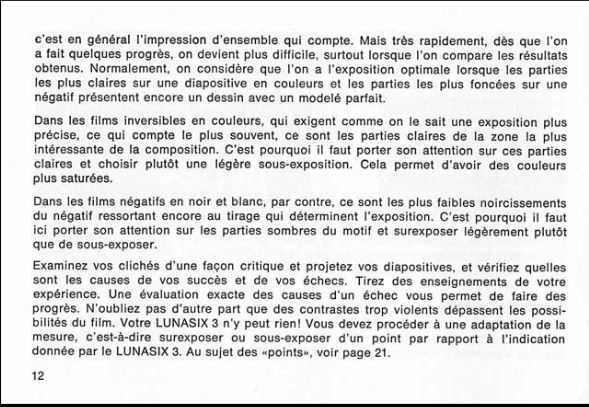 c'est en général l'impression d'ensemble qui compte. Mais très rapidement, dès que l'on a fait quelques progrès, on devient plus difficile, surtout lorsque l'on compare les résultats obtenus. Normalement, on considère que l'on a l'exposition optimale lorsque les parties les plus claires sur une diapositive en couleurs et les parties les plus foncées sur une négatif présentent encore un dessin avec un modelé parfait.

Dans les films inversibles en couleurs, qui exigent comme on le sait une exposition plus précise, ce qui compte le plus souvent, ce sont les parties claires de la zone la plus intéressante de la composition. C'est pourquoi il faut porter son attention sur ces parties claires et choisir plutôt une légère sous-exposition. Cela permet d'avoir des couleurs plus saturées.

Dans les films négatifs en noir et blanc, par contre, ce sont les plus faibles noircissements du négatif ressortant encore au tirage qui déterminent l'exposition. C'est pourquoi il faut ici porter son attention sur les parties sombres du motif et surexposer légèrement plutôt que de sous-exposer.

Examinez vos clichés d'une façon critique et projetez vos diapositives, et vérifiez quelles sont les causes de vos succès et de vos échecs. Tirez des enseignements de votre expérience. Une évaluation exacte des causes d'un échec vous permet de faire des progrès. N'oubliez pas d'autre part que des contrastes trop violents dépassent les possibilités du film. Votre LUNASIX 3 n'y peut rien! Vous devez procéder à une adaptation de la mesure, c'est-à-dire surexposer ou sous-exposer d'un point par rapport à l'indication donnée par le LUNASIX 3. Au sujet des «points», voir page 21.

12